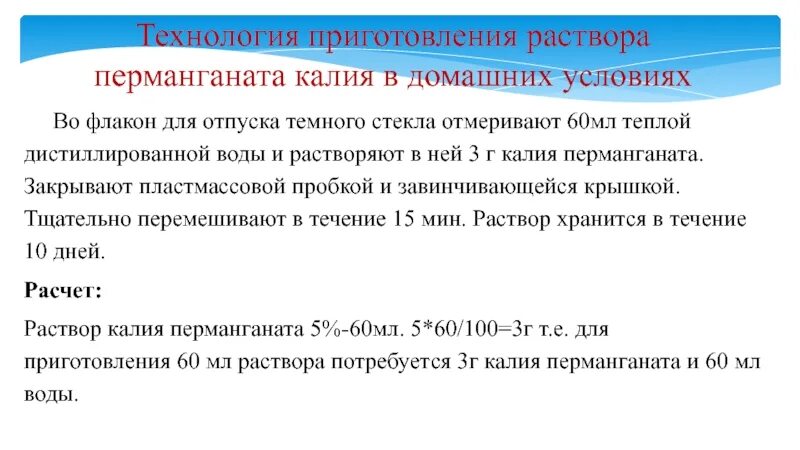 Технология приготовления раствора перманганата калия в домашних условиях

Во флакон для отпуска темного стекла отмеривают 60мл теплой дистиллированной воды и растворяют в ней 3 г калия перманганата. Закрывают пластмассовой пробкой и завинчивающейся крышкой. Тщательно перемешивают в течение 15 мин. Раствор хранится в течение 10 дней.

Расчет:

Раствор калия перманганата 5%-60мл. 5*60/100=3г т.е. для приготовления 60 мл раствора потребуется 3г калия перманганата и 60 мл воды.